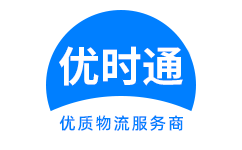 优时通

优质物流服务商